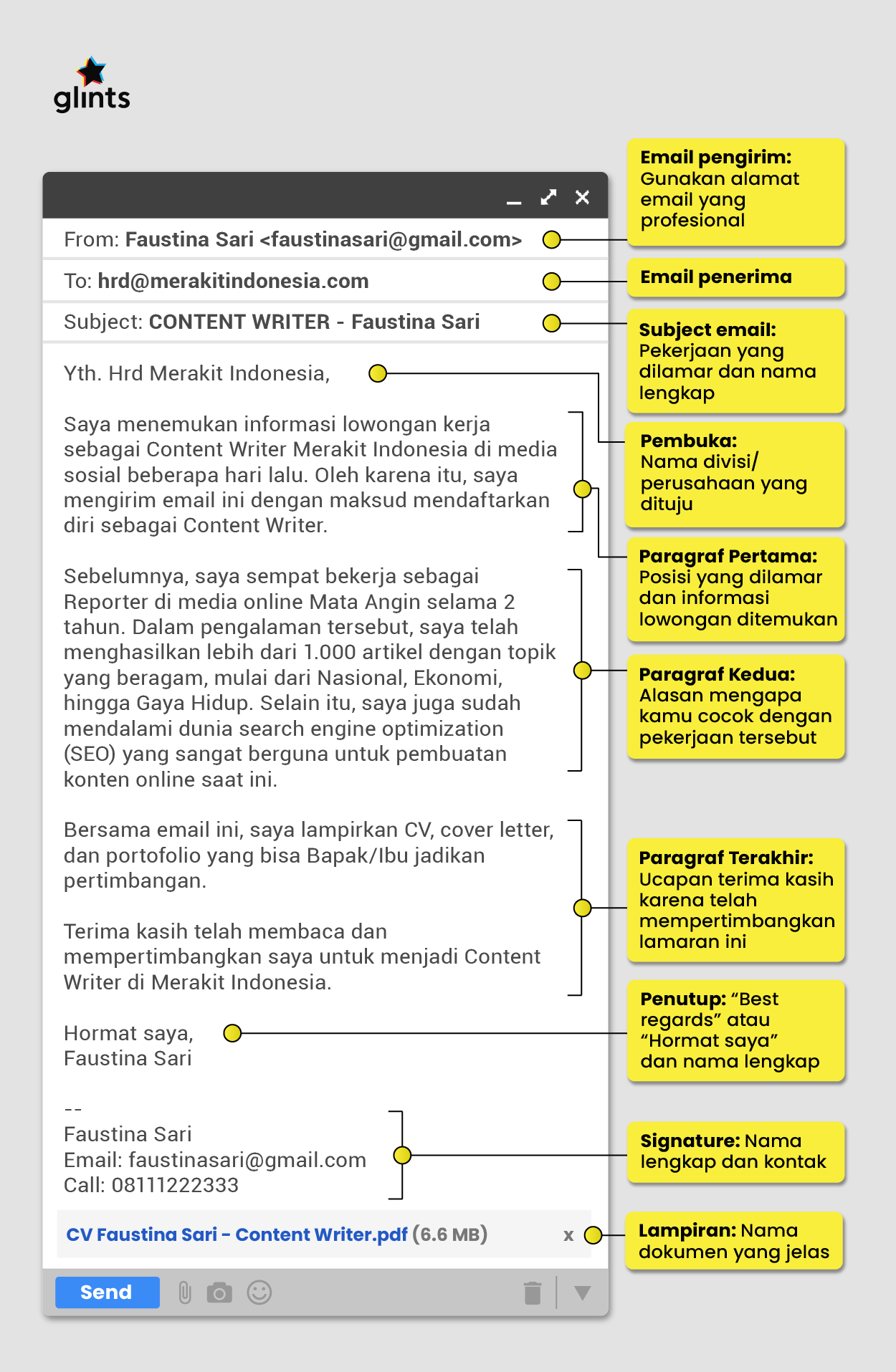 glints

From: Faustina Sari <faustinasari@gmail.com>

To: hrd@merakitindonesia.com

Subject: CONTENT WRITER - Faustina Sari

Yth. Hrd Merakit Indonesia,

Saya menemukan informasi lowongan kerja sebagai Content Writer Merakit Indonesia di media sosial beberapa hari lalu. Oleh karena itu, saya mengirim email ini dengan maksud mendaftarkan diri sebagai Content Writer.

Sebelumnya, saya sempat bekerja sebagai Reporter di media online Mata Angin selama 2 tahun. Dalam pengalaman tersebut, saya telah menghasilkan lebih dari 1.000 artikel dengan topik yang beragam, mulai dari Nasional, Ekonomi, hingga Gaya Hidup. Selain itu, saya juga sudah mendalami dunia search engine optimization (SEO) yang sangat berguna untuk pembuatan konten online saat ini.

Bersama email ini, saya lampirkan CV, cover letter, dan portofolio yang bisa Bapak/Ibu jadikan pertimbangan.

Terima kasih telah membaca dan mempertimbangkan saya untuk menjadi Content Writer di Merakit Indonesia.

Hormat saya,
Faustina Sari

--
Faustina Sari
Email: faustinasari@gmail.com
Call: 08111222333

CV Faustina Sari - Content Writer.pdf (6.6 MB) x

Send

Email pengirim: Gunakan alamat email yang profesional

Email penerima

Subject email: Pekerjaan yang dilamar dan nama lengkap

Pembuka: Nama divisi/ perusahaan yang dituju

Paragraf Pertama: Posisi yang dilamar dan informasi lowongan ditemukan

Paragraf Kedua: Alasan mengapa kamu cocok dengan pekerjaan tersebut

Paragraf Terakhir: Ucapan terima kasih karena telah mempertimbangkan lamaran ini

Penutup: “Best regards” atau “Hormat saya” dan nama lengkap

Signature: Nama lengkap dan kontak

Lampiran: Nama dokumen yang jelas